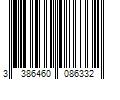 3 386460 086332